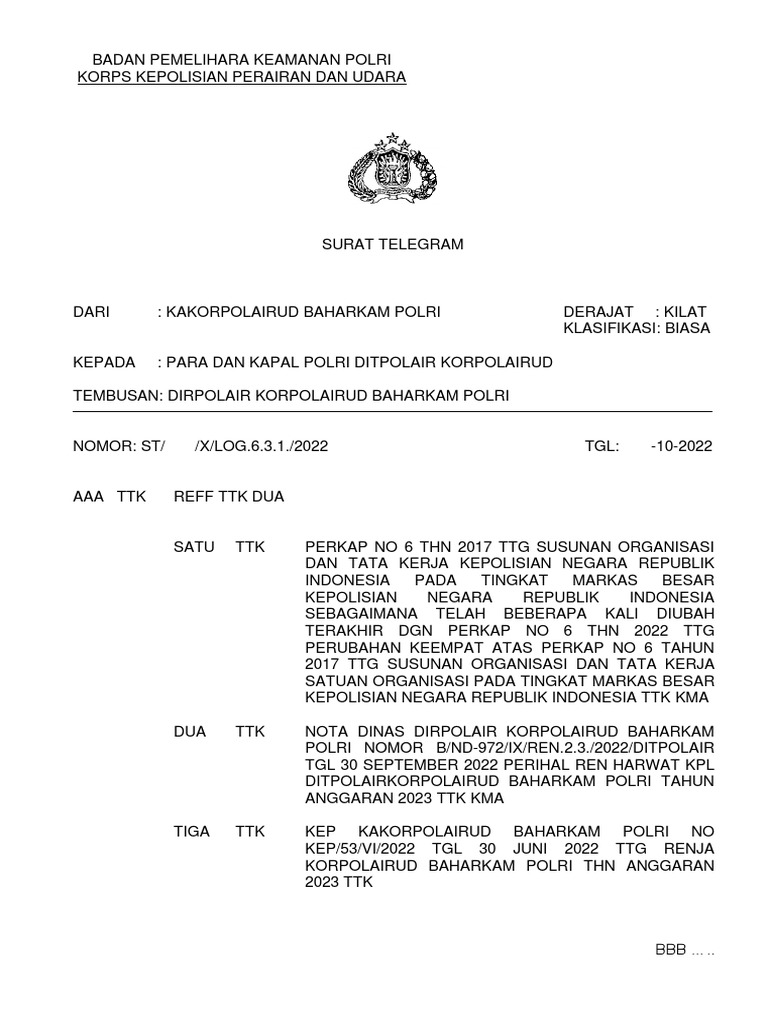 BADAN PEMELIHARA KEAMANAN POLRI
KORPS KEPOLISIAN PERAIRAN DAN UDARA

SURAT TELEGRAM

DARI : KAKORPOLAIRUD BAHARKAM POLRI

DERAJAT : KILAT
KLASIFIKASI: BIASA

KEPADA : PARA DAN KAPAL POLRI DITPOLAIR KORPOLAIRUD

TEMBUSAN: DIRPOLAIR KORPOLAIRUD BAHARKAM POLRI

NOMOR: ST/ /X/LOG.6.3.1./2022

TGL: -10-2022

AAA TTK REFF TTK DUA

SATU TTK PERKAP NO 6 THN 2017 TTG SUSUNAN ORGANISASI DAN TATA KERJA KEPOLISIAN NEGARA REPUBLIK INDONESIA PADA TINGKAT MARKAS BESAR KEPOLISIAN NEGARA REPUBLIK INDONESIA SEBAGAIMANA TELAH BEBERAPA KALI DIUBAH TERAKHIR DGN PERKAP NO 6 THN 2022 TTG PERUBAHAN KEEMPAT ATAS PERKAP NO 6 TAHUN 2017 TTG SUSUNAN ORGANISASI DAN TATA KERJA SATUAN ORGANISASI PADA TINGKAT MARKAS BESAR KEPOLISIAN NEGARA REPUBLIK INDONESIA TTK KMA

DUA TTK NOTA DINAS DIRPOLAIR KORPOLAIRUD BAHARKAM POLRI NOMOR B/ND-972/IX/REN.2.3./2022/DITPOLAIR TGL 30 SEPTEMBER 2022 PERIHAL REN HARWAT KPL DITPOLAIRKORPOLAIRUD BAHARKAM POLRI TAHUN ANGGARAN 2023 TTK KMA

TIGA TTK KEP KAKORPOLAIRUD BAHARKAM POLRI NO KEP/53/VI/2022 TGL 30 JUNI 2022 TTG RENJA KORPOLAIRUD BAHARKAM POLRI THN ANGGARAN 2023 TTK

BBB ... ..